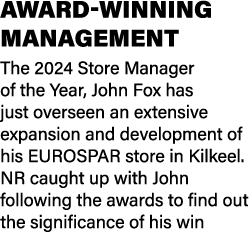 AWARD-WINNING MANAGEMENT

The 2024 Store Manager of the Year, John Fox has just overseen an extensive expansion and development of his EUROSPAR store in Kilkeel. NR caught up with John following the awards to find out the significance of his win